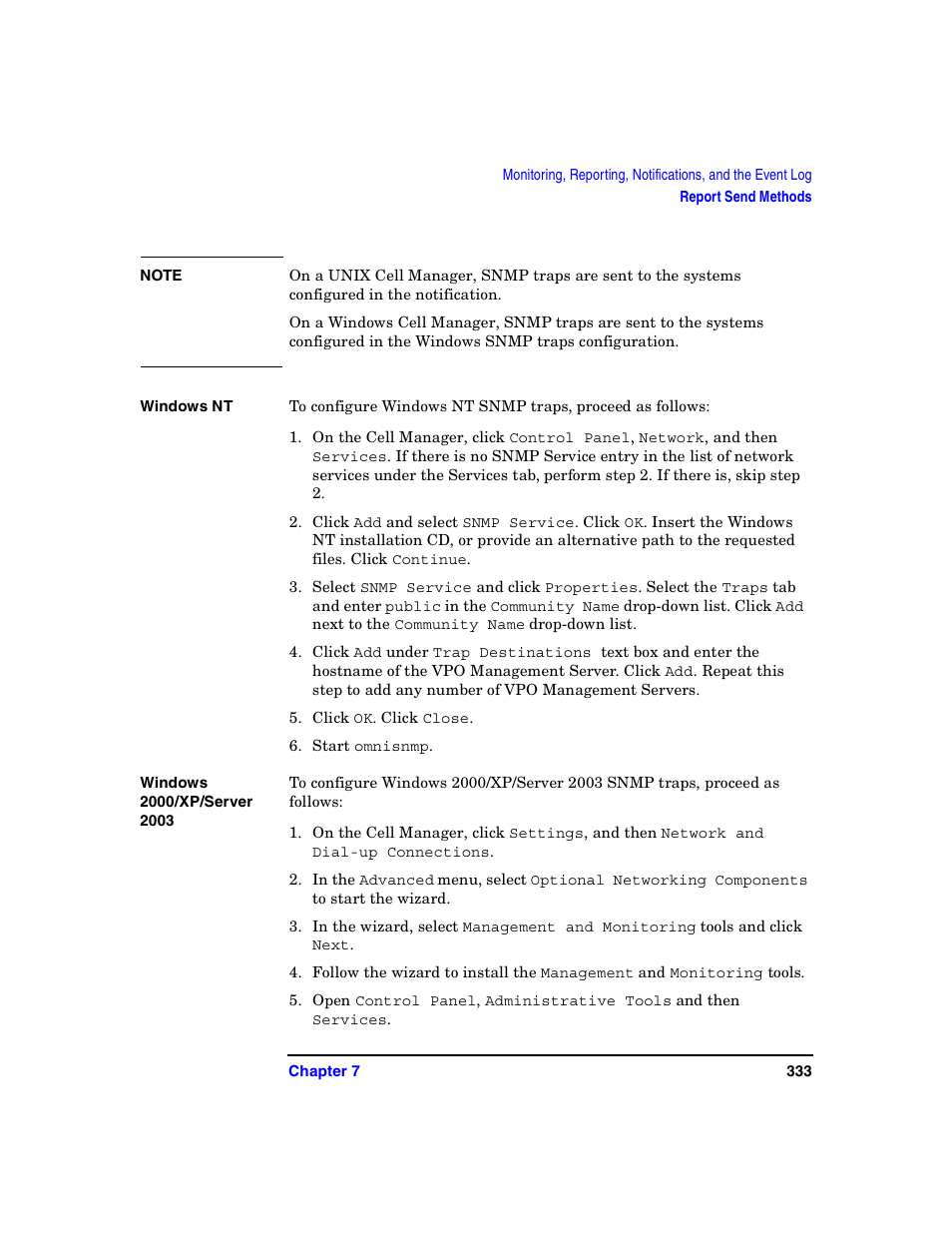 Monitoring, Reporting, Notifications, and the Event Log
Report Send Methods

NOTE

On a UNIX Cell Manager, SNMP traps are sent to the systems configured in the notification.

On a Windows Cell Manager, SNMP traps are sent to the systems configured in the Windows SNMP traps configuration.

Windows NT

To configure Windows NT SNMP traps, proceed as follows:

1. On the Cell Manager, click Control Panel, Network, and then Services. If there is no SNMP Service entry in the list of network services under the Services tab, perform step 2. If there is, skip step 2.

2. Click Add and select SNMP Service. Click OK. Insert the Windows NT installation CD, or provide an alternative path to the requested files. Click Continue.

3. Select SNMP Service and click Properties. Select the Traps tab and enter public in the Community Name drop-down list. Click Add next to the Community Name drop-down list.

4. Click Add under Trap Destinations text box and enter the hostname of the VPO Management Server. Click Add. Repeat this step to add any number of VPO Management Servers.

5. Click OK. Click Close.

6. Start omnisnmp.

Windows 2000/XP/Server 2003

To configure Windows 2000/XP/Server 2003 SNMP traps, proceed as follows:

1. On the Cell Manager, click Settings, and then Network and Dial-up Connections.

2. In the Advanced menu, select Optional Networking Components to start the wizard.

3. In the wizard, select Management and Monitoring tools and click Next.

4. Follow the wizard to install the Management and Monitoring tools.

5. Open Control Panel, Administrative Tools and then Services.

Chapter 7

333